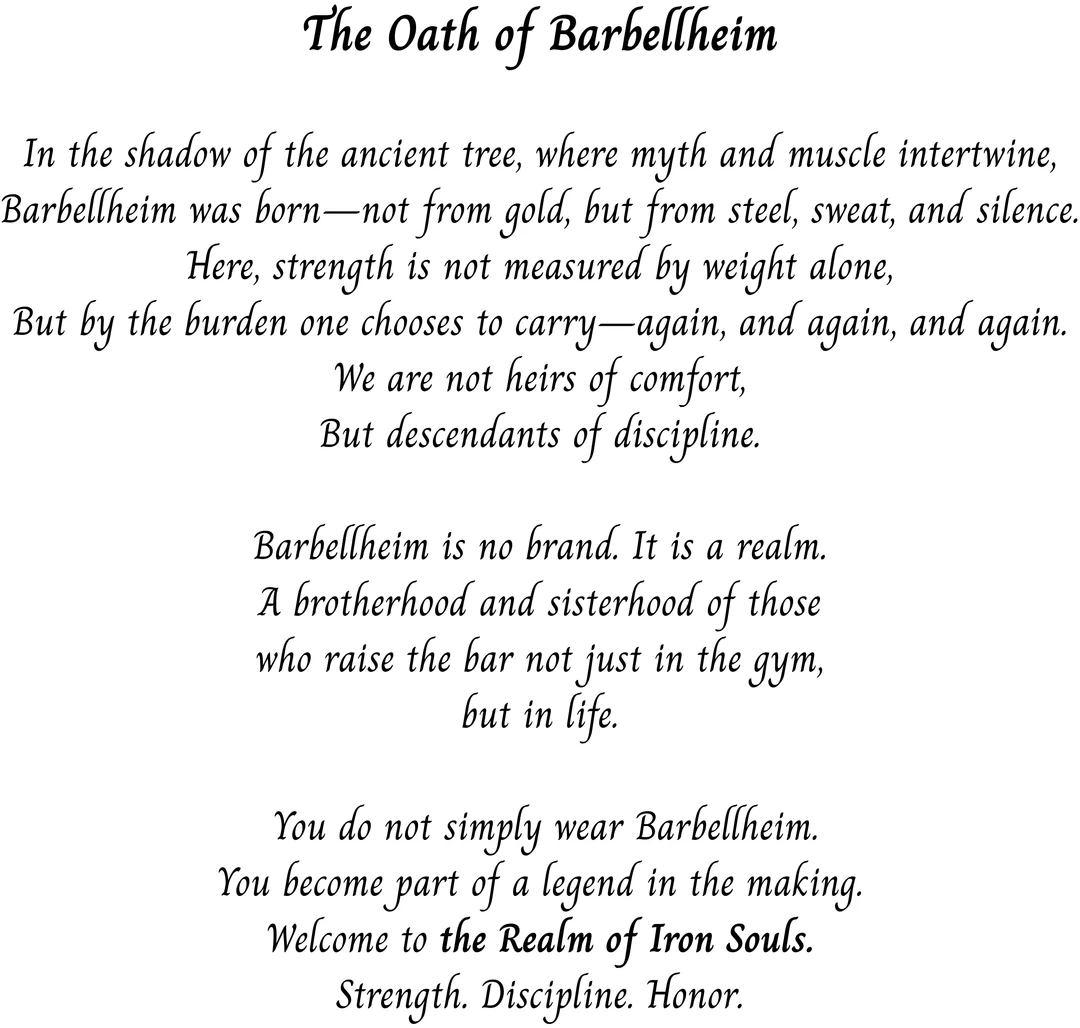 The Oath of Barbellheim

In the shadow of the ancient tree, where myth and muscle intertwine,
Barbellheim was born—not from gold, but from steel, sweat, and silence.
Here, strength is not measured by weight alone,
But by the burden one chooses to carry—again, and again, and again.
We are not heirs of comfort,
But descendants of discipline.

Barbellheim is no brand. It is a realm.
A brotherhood and sisterhood of those
who raise the bar not just in the gym,
but in life.

You do not simply wear Barbellheim.
You become part of a legend in the making.
Welcome to the Realm of Iron Souls.
Strength. Discipline. Honor.